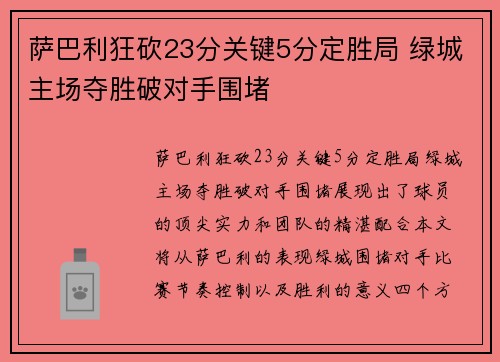 萨巴利狂砍23分关键5分定胜局 绿城主场夺胜破对手围堵

萨巴利狂砍23分关键5分定胜局绿城主场夺胜破对手围堵展现出了球员的顶尖实力和团队的精湛配合本文将从萨巴利的表现绿城围堵对手比赛节奏控制以及胜利的意义四个方